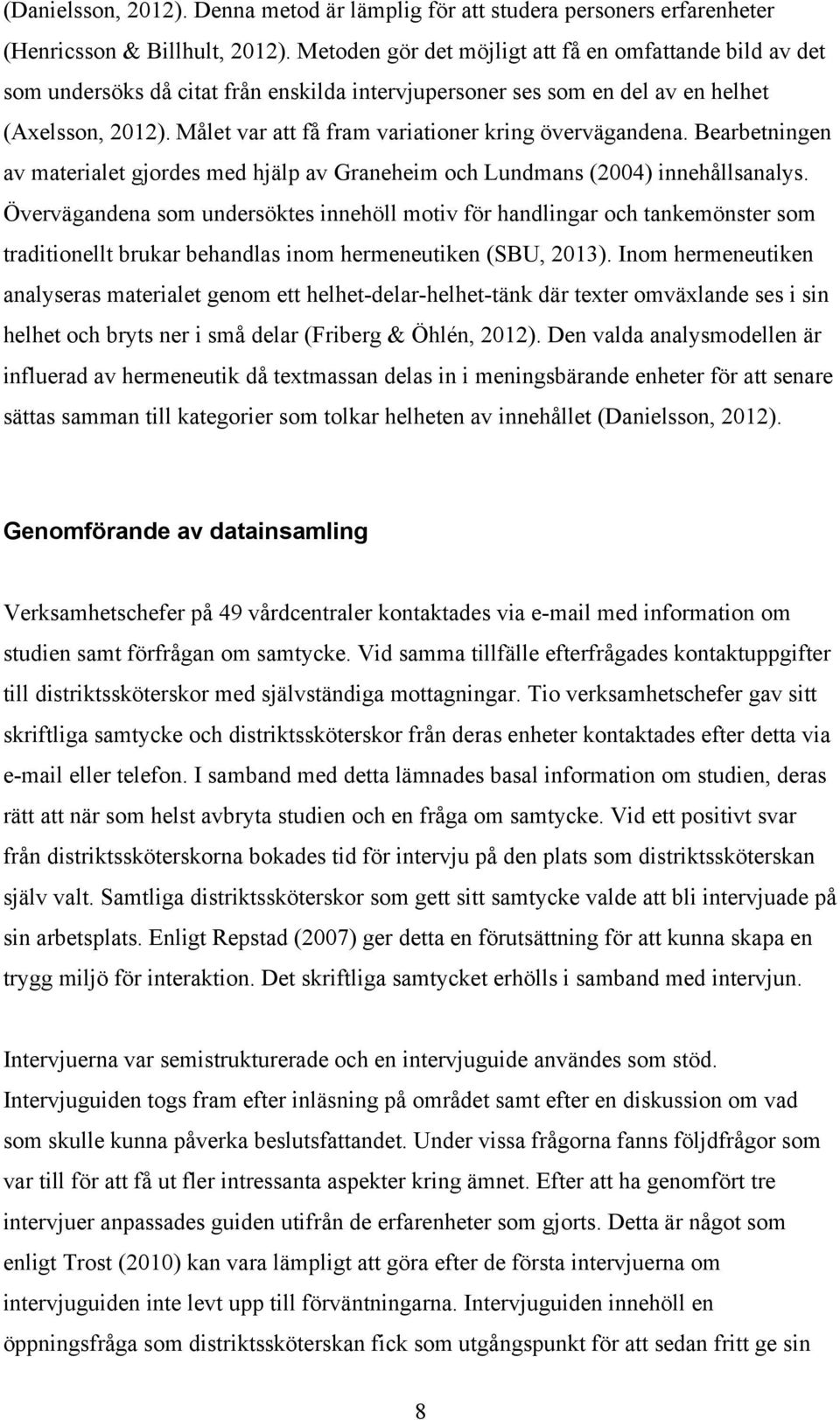 (Danielsson, 2012). Denna metod är lämplig för att studera personers erfarenheter (Henricsson & Billhult, 2012). Metoden gör det möjligt att få en omfattande bild av det som undersöks då citat från enskilda intervjupersoner ses som en del av en helhet (Axelsson, 2012). Målet var att få fram variationer kring övervägandena. Bearbetningen av materialet gjordes med hjälp av Graneheim och Lundmans (2004) innehållsanalys. Övervägandena som undersöktes innehöll motiv för handlingar och tankemönster som traditionellt brukar behandlas inom hermeneutiken (SBU, 2013). Inom hermeneutiken analyseras materialet genom ett helhet-delar-helhet-tänk där texter omväxlande ses i sin helhet och bryts ner i små delar (Friberg & Öhlén, 2012). Den valda analysmodellen är influerad av hermeneutik då textmassan delas in i meningsbärande enheter för att senare sättas samman till kategorier som tolkar helheten av innehållet (Danielsson, 2012).

Genomförande av datainsamling

Verksamhetschefer på 49 vårdcentraler kontaktades via e-mail med information om studien samt förfrågan om samtycke. Vid samma tillfälle efterfrågades kontaktuppgifter till distriktssköterskor med självständiga mottagningar. Tio verksamhetschefer gav sitt skriftliga samtycke och distriktssköterskor från deras enheter kontaktades efter detta via e-mail eller telefon. I samband med detta lämnades basal information om studien, deras rätt att när som helst avbryta studien och en fråga om samtycke. Vid ett positivt svar från distriktssköterskorna bokades tid för intervju på den plats som distriktssköterskan själv valt. Samtliga distriktssköterskor som gett sitt samtycke valde att bli intervjuade på sin arbetsplats. Enligt Repstad (2007) ger detta en förutsättning för att kunna skapa en trygg miljö för interaktion. Det skriftliga samtycket erhölls i samband med intervjun.

Intervjuerna var semistrukturerade och en intervjuguide användes som stöd. Intervjuguiden togs fram efter inläsning på området samt efter en diskussion om vad som skulle kunna påverka beslutsfattandet. Under vissa frågorna fanns följdfrågor som var till för att få ut fler intressanta aspekter kring ämnet. Efter att ha genomfört tre intervjuer anpassades guiden utifrån de erfarenheter som gjorts. Detta är något som enligt Trost (2010) kan vara lämpligt att göra efter de första intervjuerna om intervjuguiden inte levt upp till förväntningarna. Intervjuguiden innehöll en öppningsfråga som distriktssköterskan fick som utgångspunkt för att sedan fritt ge sin

8